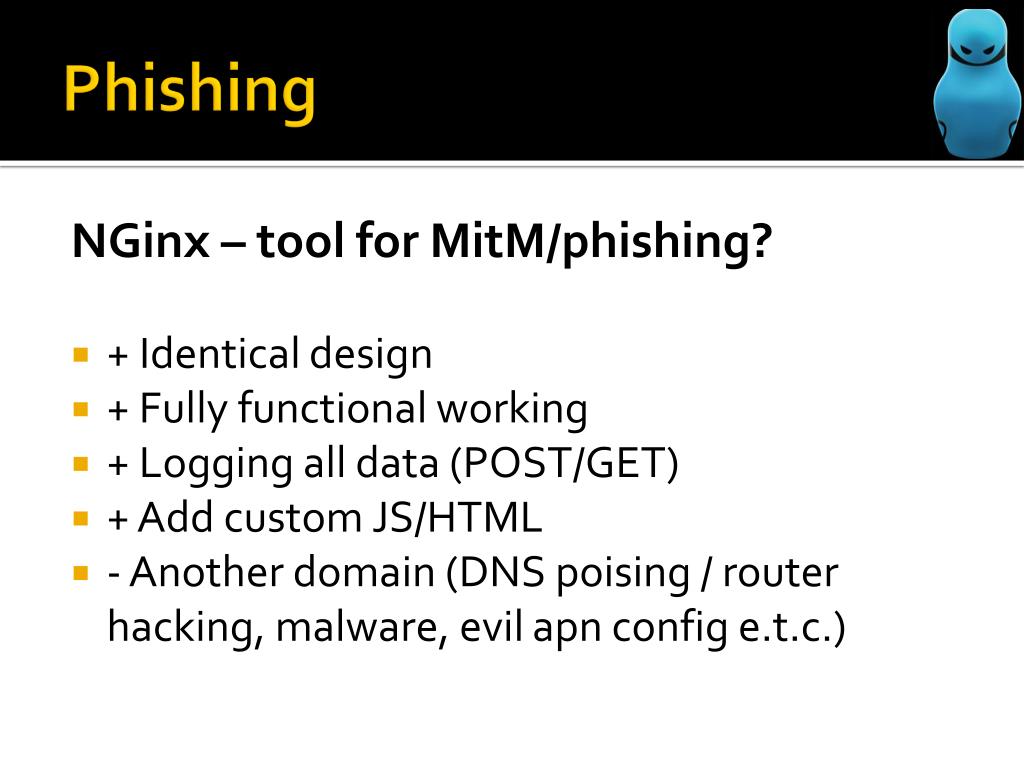 Phishing

NGinx – tool for MitM/phishing?

• + Identical design
• + Fully functional working
• + Logging all data (POST/GET)
• + Add custom JS/HTML
• - Another domain (DNS poising / router hacking, malware, evil apn config e.t.c.)